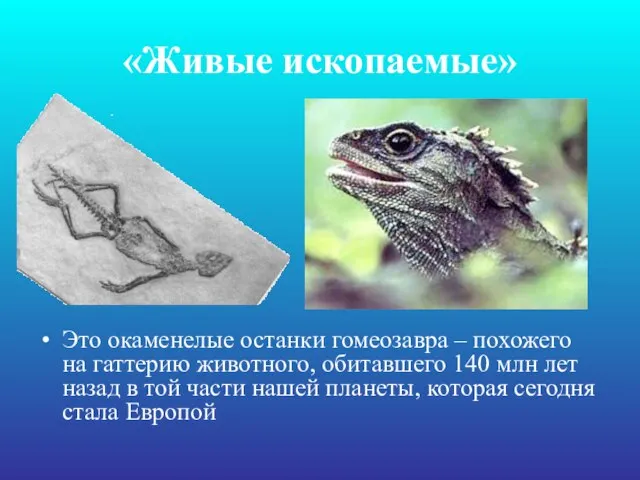 «Живые ископаемые»

• Это окаменелые останки гомеозавра – похожего на гаттерию животного, обитавшего 140 млн лет назад в той части нашей планеты, которая сегодня стала Европой